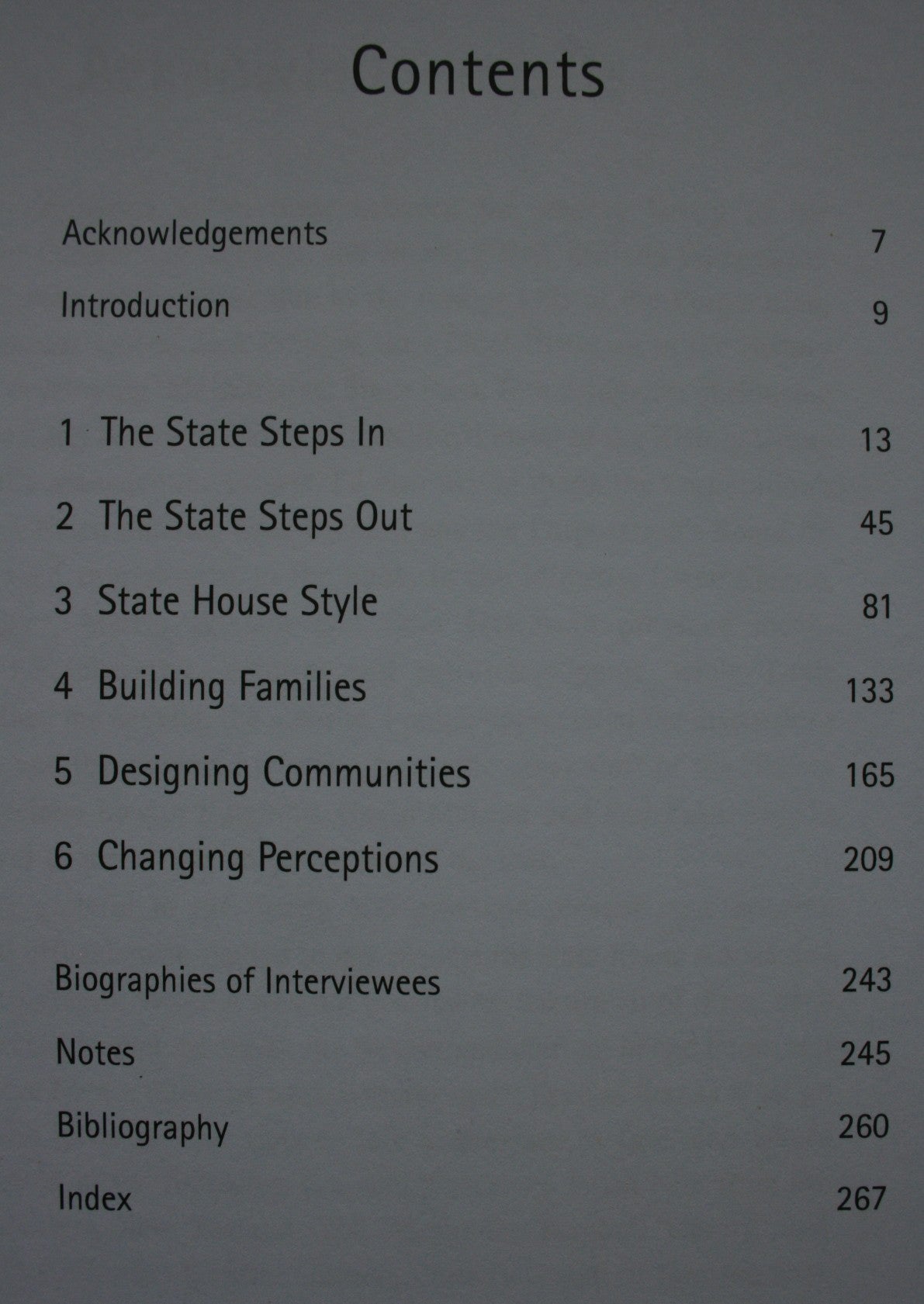 Contents

Acknowledgements 7

Introduction 9

1 The State Steps In 13

2 The State Steps Out 45

3 State House Style 81

4 Building Families 133

5 Designing Communities 165

6 Changing Perceptions 209

Biographies of Interviewees 243

Notes 245

Bibliography 260

Index 267